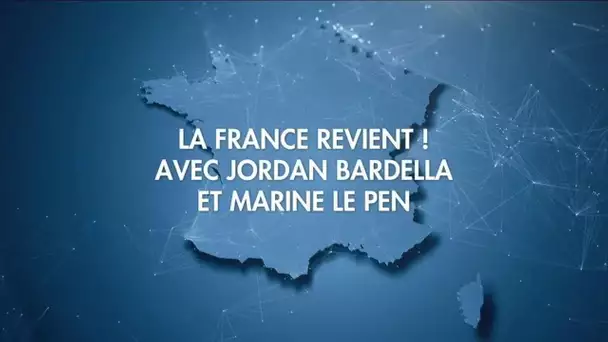 LA FRANCE REVIENT !
AVEC JORDAN BARDELLA
ET MARINE LE PEN